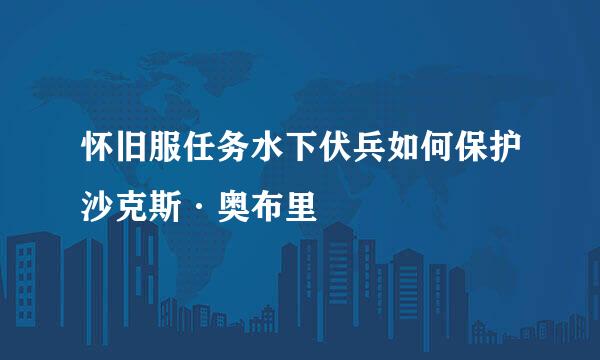 怀旧服任务水下伏兵如何保护沙克斯·奥布里